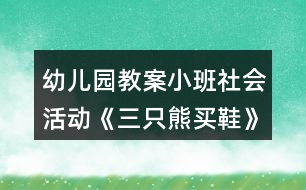 幼儿园教案小班社会活动《三只熊买鞋》